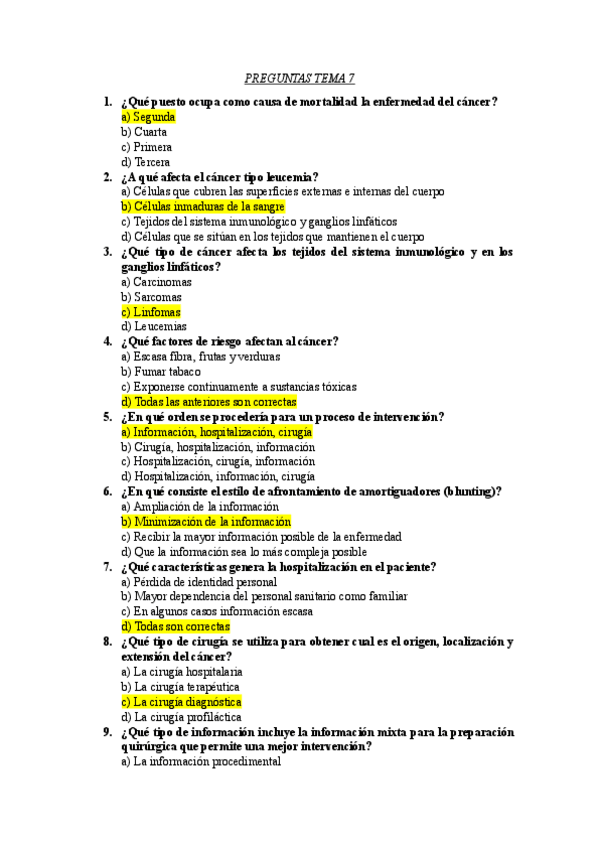 PREGUNTAS TEMA 7

1. ¿Qué puesto ocupa como causa de mortalidad la enfermedad del cáncer?
a) Segunda
b) Cuarta
c) Primera
d) Tercera

2. ¿A qué afecta el cáncer tipo leucemia?
a) Células que cubren las superficies externas e internas del cuerpo
b) Células inmaduras de la sangre
c) Tejidos del sistema inmunológico y ganglios linfáticos
d) Células que se sitúan en los tejidos que mantienen el cuerpo

3. ¿Qué tipo de cáncer afecta los tejidos del sistema inmunológico y en los ganglios linfáticos?
a) Carcinomas
b) Sarcomas
c) Linfomas
d) Leucemias

4. ¿Qué factores de riesgo afectan al cáncer?
a) Escasa fibra, frutas y verduras
b) Fumar tabaco
c) Exponerse continuamente a sustancias tóxicas
d) Todas las anteriores son correctas

5. ¿En qué orden se procedería para un proceso de intervención?
a) Información, hospitalización, cirugía
b) Cirugía, hospitalización, información
c) Hospitalización, cirugía, información
d) Hospitalización, información, cirugía

6. ¿En qué consiste el estilo de afrontamiento de amortiguadores (blunting)?
a) Ampliación de la información
b) Minimización de la información
c) Recibir la mayor información posible de la enfermedad
d) Que la información sea lo más compleja posible

7. ¿Qué características genera la hospitalización en el paciente?
a) Pérdida de identidad personal
b) Mayor dependencia del personal sanitario como familiar
c) En algunos casos información escasa
d) Todas son correctas

8. ¿Qué tipo de cirugía se utiliza para obtener cual es el origen, localización y extensión del cáncer?
a) La cirugía hospitalaria
b) La cirugía terapéutica
c) La cirugía diagnóstica
d) La cirugía profiláctica

9. ¿Qué tipo de información incluye la información mixta para la preparación quirúrgica que permite una mejor intervención?
a) La información procedimental